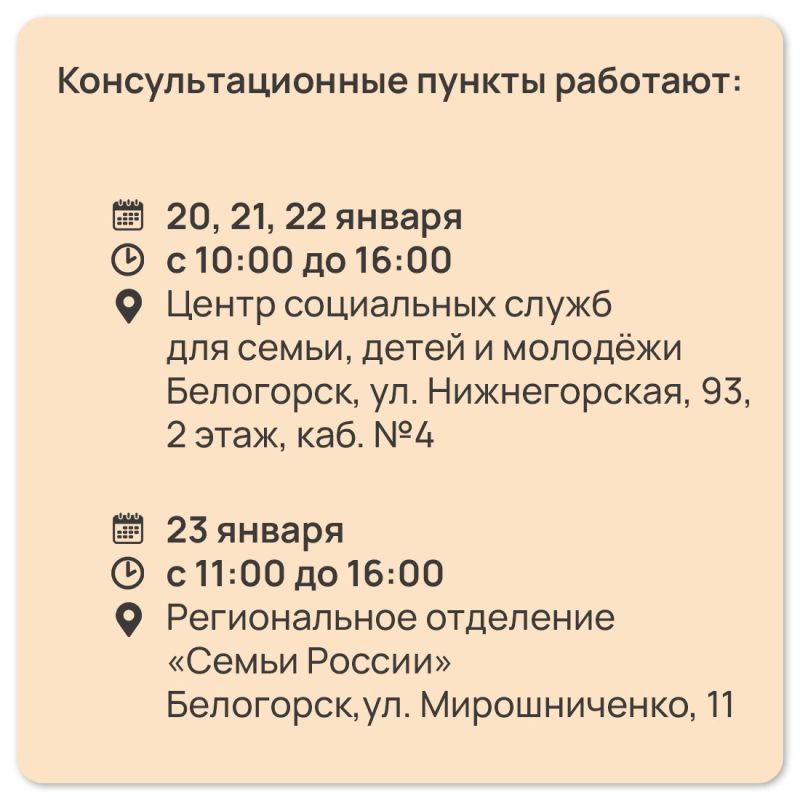 Консультационные пункты работают:

20, 21, 22 января
с 10:00 до 16:00
Центр социальных служб для семьи, детей и молодёжи Белогорск, ул. Нижнегорская, 93, 2 этаж, каб. №4

23 января
с 11:00 до 16:00
Региональное отделение «Семьи России» Белогорск,ул. Мирошниченко, 11